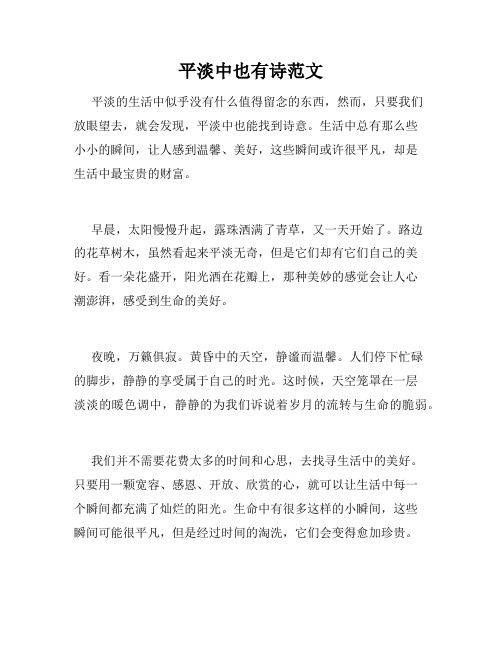 平淡中也有诗范文

平淡的生活中似乎没有什么值得留念的东西，然而，只要我们放眼望去，就会发现，平淡中也能找到诗意。生活中总有那么些小小的瞬间，让人感到温馨、美好，这些瞬间或许很平凡，却是生活中最宝贵的财富。

早晨，太阳慢慢升起，露珠洒满了青草，又一天开始了。路边的花草树木，虽然看起来平淡无奇，但是它们却有它们自己的美好。看一朵花盛开，阳光洒在花瓣上，那种美妙的感觉会让人心潮澎湃，感受到生命的美好。

夜晚，万籁俱寂。黄昏中的天空，静谧而温馨。人们停下忙碌的脚步，静静的享受属于自己的时光。这时候，天空笼罩在一层淡淡的暖色调中，静静的为我们诉说着岁月的流转与生命的脆弱。

我们并不需要花费太多的时间和心思，去找寻生活中的美好。只要用一颗宽容、感恩、开放、欣赏的心，就可以让生活中每一个瞬间都充满了灿烂的阳光。生命中有很多这样的小瞬间，这些瞬间可能很平凡，但是经过时间的淘洗，它们会变得愈加珍贵。